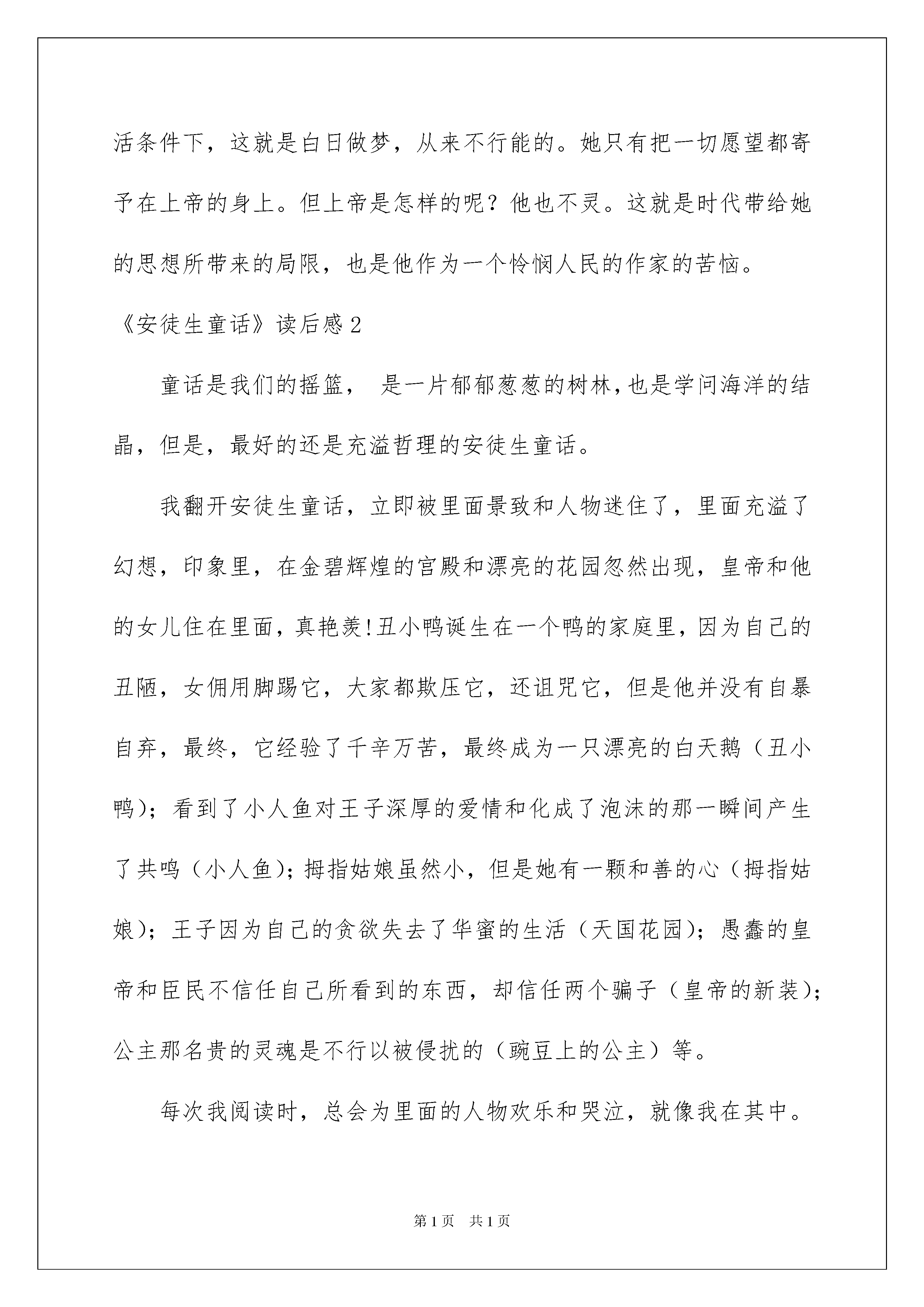 活条件下，这就是白日做梦，从来不行能的。她只有把一切愿望都寄予在上帝的身上。但上帝是怎样的呢？他也不灵。这就是时代带给她的思想所带来的局限，也是他作为一个怜悯人民的作家的苦恼。

《安徒生童话》读后感2

童话是我们的摇篮， 是一片郁郁葱葱的树林，也是学问海洋的结晶，但是，最好的还是充溢哲理的安徒生童话。

我翻开安徒生童话，立即被里面景致和人物迷住了，里面充溢了幻想，印象里，在金碧辉煌的宫殿和漂亮的花园忽然出现，皇帝和他的女儿住在里面，真艳羡!丑小鸭诞生在一个鸭的家庭里，因为自己的丑陋，女佣用脚踢它，大家都欺压它，还诅咒它，但是他并没有自暴自弃，最终，它经验了千辛万苦，最终成为一只漂亮的白天鹅（丑小鸭）；看到了小人鱼对王子深厚的爱情和化成了泡沫的那一瞬间产生了共鸣（小人鱼）；拇指姑娘虽然小，但是她有一颗和善的心（拇指姑娘）；王子因为自己的贪欲失去了华蜜的生活（天国花园）；愚蠢的皇帝和臣民不信任自己所看到的东西，却信任两个骗子（皇帝的新装）；公主那名贵的灵魂是不行以被侵扰的（豌豆上的公主）等。

每次我阅读时，总会为里面的人物欢乐和哭泣，就像我在其中。

第1页 共1页